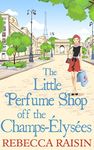 The Little Perfume Shop off the Champs-Élysées

REBECCA RAISIN